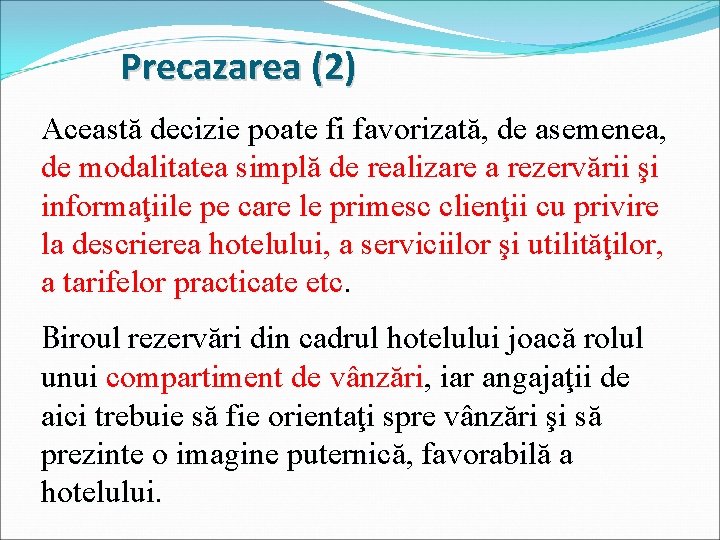 Precazarea (2)

Această decizie poate fi favorizată, de asemenea, de modalitatea simplă de realizare a rezervării şi informaţiile pe care le primesc clienţii cu privire la descrierea hotelului, a serviciilor şi utilităţilor, a tarifelor practicate etc.

Biroul rezervări din cadrul hotelului joacă rolul unui compartiment de vânzări, iar angajaţii de aici trebuie să fie orientaţi spre vânzări şi să prezinte o imagine puternică, favorabilă a hotelului.